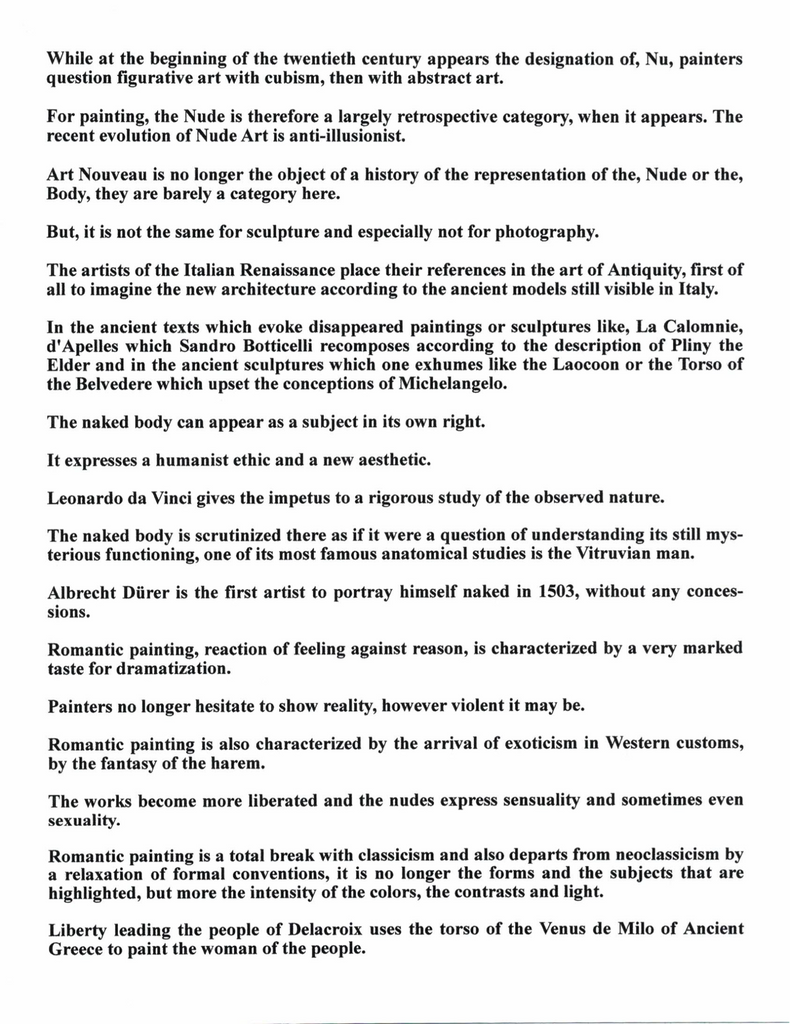 While at the beginning of the twentieth century appears the designation of, Nu, painters question figurative art with cubism, then with abstract art.

For painting, the Nude is therefore a largely retrospective category, when it appears. The recent evolution of Nude Art is anti-illusionist.

Art Nouveau is no longer the object of a history of the representation of the, Nude or the, Body, they are barely a category here.

But, it is not the same for sculpture and especially not for photography.

The artists of the Italian Renaissance place their references in the art of Antiquity, first of all to imagine the new architecture according to the ancient models still visible in Italy.

In the ancient texts which evoke disappeared paintings or sculptures like, La Calomnie, d'Apelles which Sandro Botticelli recomposes according to the description of Pliny the Elder and in the ancient sculptures which one exhumes like the Laocoon or the Torso of the Belvedere which upset the conceptions of Michelangelo.

The naked body can appear as a subject in its own right.

It expresses a humanist ethic and a new aesthetic.

Leonardo da Vinci gives the impetus to a rigorous study of the observed nature.

The naked body is scrutinized there as if it were a question of understanding its still mysterious functioning, one of its most famous anatomical studies is the Vitruvian man.

Albrecht Dürer is the first artist to portray himself naked in 1503, without any concessions.

Romantic painting, reaction of feeling against reason, is characterized by a very marked taste for dramatization.

Painters no longer hesitate to show reality, however violent it may be.

Romantic painting is also characterized by the arrival of exoticism in Western customs, by the fantasy of the harem.

The works become more liberated and the nudes express sensuality and sometimes even sexuality.

Romantic painting is a total break with classicism and also departs from neoclassicism by a relaxation of formal conventions, it is no longer the forms and the subjects that are highlighted, but more the intensity of the colors, the contrasts and light.

Liberty leading the people of Delacroix uses the torso of the Venus de Milo of Ancient Greece to paint the woman of the people.